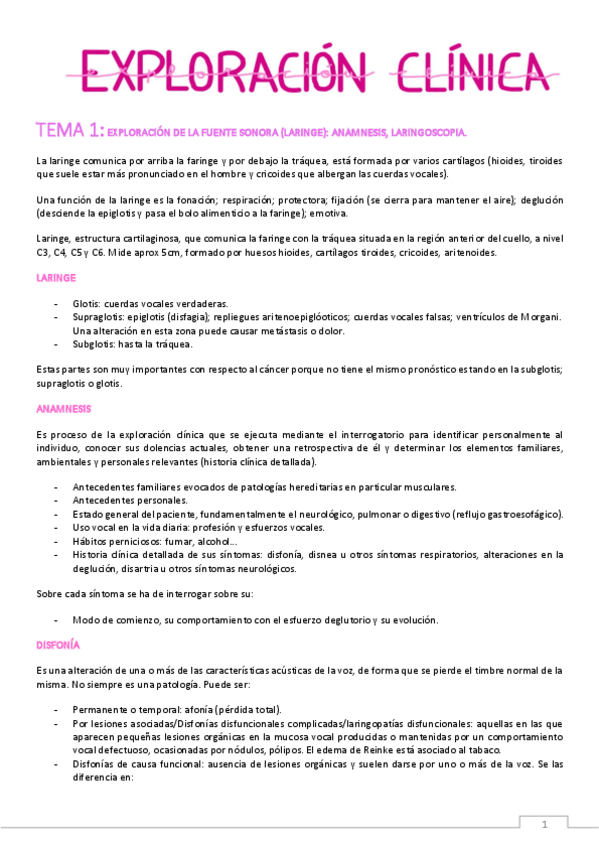 EXPLORACIÓN CLÍNICA

TEMA 1: EXPLORACIÓN DE LA FUENTE SONORA (LARINGE): ANAMNESIS, LARINGOSCOPIA.

La laringe comunica por arriba la faringe y por debajo la tráquea, está formada por varios cartílagos (hioides, tiroides que suele estar más pronunciado en el hombre y cricoides que albergan las cuerdas vocales).

Una función de la laringe es la fonación; respiración; protectora; fijación (se cierra para mantener el aire); deglución (desciende la epiglotis y pasa el bolo alimenticio a la faringe); emotiva.

Laringe, estructura cartilaginosa, que comunica la faringe con la tráquea situada en la región anterior del cuello, a nivel C3, C4, C5 y C6. Mide aprox 5cm, formado por huesos hioides, cartílagos tiroides, cricoides, aritenoides.

LARINGE

- Glotis: cuerdas vocales verdaderas.
- Supraglotis: epiglotis (disfagia); repliegues aritenoepiglóoticos; cuerdas vocales falsas; ventrículos de Morgani. Una alteración en esta zona puede causar metástasis o dolor.
- Subglotis: hasta la tráquea.

Estas partes son muy importantes con respecto al cáncer porque no tiene el mismo pronóstico estando en la subglotis; supraglotis o glotis.

ANAMNESIS

Es proceso de la exploración clínica que se ejecuta mediante el interrogatorio para identificar personalmente al individuo, conocer sus dolencias actuales, obtener una retrospectiva de él y determinar los elementos familiares, ambientales y personales relevantes (historia clínica detallada).

- Antecedentes familiares evocados de patologías hereditarias en particular musculares.
- Antecedentes personales.
- Estado general del paciente, fundamentalmente el neurológico, pulmonar o digestivo (reflujo gastroesofágico).
- Uso vocal en la vida diaria: profesión y esfuerzos vocales.
- Hábitos perniciosos: fumar, alcohol...
- Historia clínica detallada de sus síntomas: disfonía, disnea u otros síntomas respiratorios, alteraciones en la deglución, disartria u otros síntomas neurológicos.

Sobre cada síntoma se ha de interrogar sobre su:

- Modo de comienzo, su comportamiento con el esfuerzo deglutorio y su evolución.

DISFONÍA

Es una alteración de una o más de las características acústicas de la voz, de forma que se pierde el timbre normal de la misma. No siempre es una patología. Puede ser:

- Permanente o temporal: afonía (pérdida total).
- Por lesiones asociadas/Disfonías disfuncionales complicadas/laringopatías disfuncionales: aquellas en las que aparecen pequeñas lesiones orgánicas en la mucosa vocal producidas o mantenidas por un comportamiento vocal defectuoso, ocasionadas por nódulos, pólipos. El edema de Reinke está asociado al tabaco.
- Disfonías de causa funcional: ausencia de lesiones orgánicas y suelen darse por uno o más de la voz. Se las diferencia en:

1